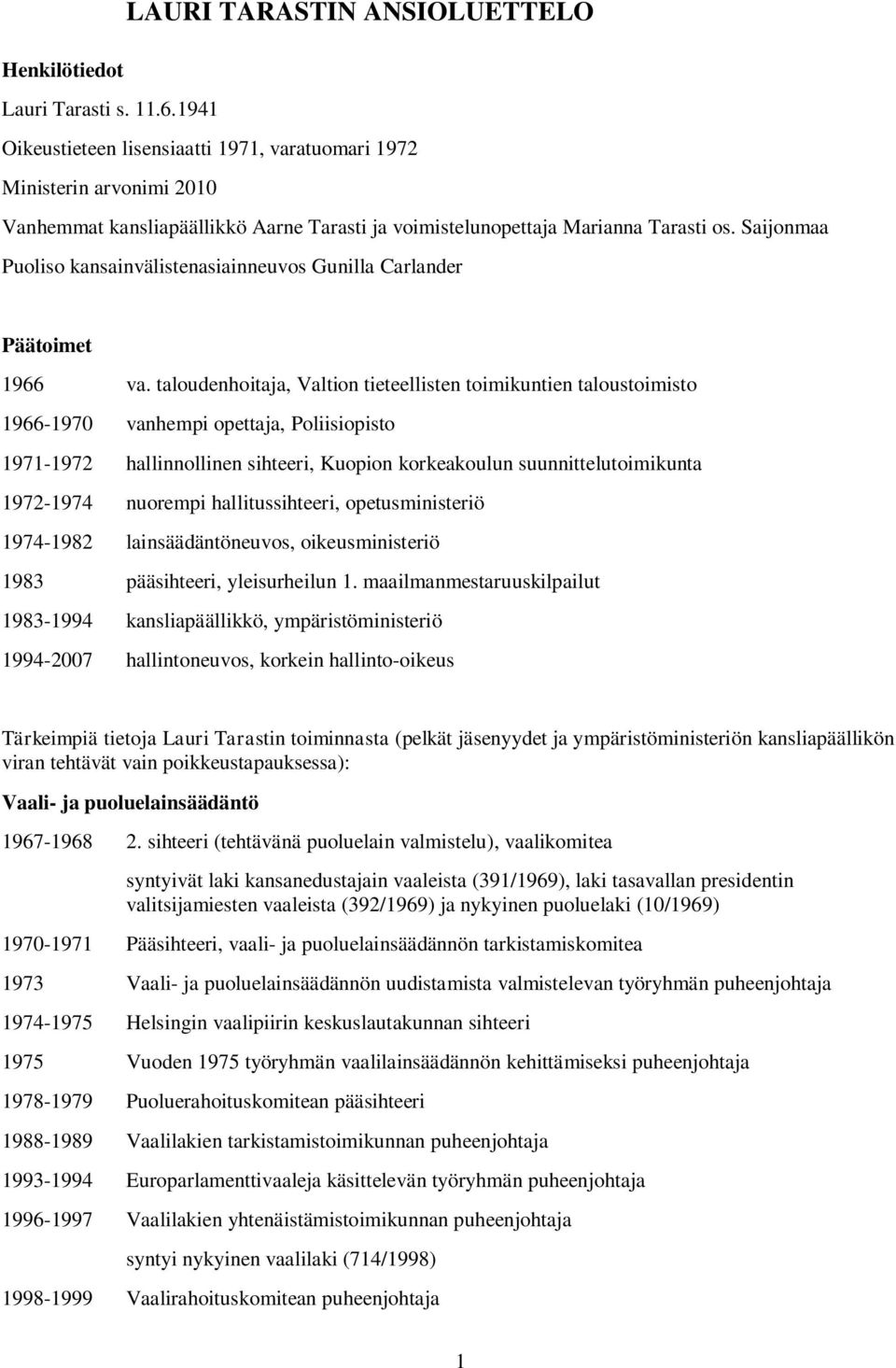 LAURI TARASTIN ANSIOLUETTELO

Henkilötiedot

Lauri Tarasti s. 11.6.1941

Oikeustieteen lisensiaatti 1971, varatuomari 1972

Ministerin arvonimi 2010

Vanhemmat kansliapäällikkö Aarne Tarasti ja voimistelunopettaja Marianna Tarasti os. Saijonmaa

Puoliso kansainvälistenasiainneuvos Gunilla Carlander

Päätoimet

1966 va. taloudenhoitaja, Valtion tieteellisten toimikuntien taloustoimisto

1966-1970 vanhempi opettaja, Poliisiopisto

1971-1972 hallinnollinen sihteeri, Kuopion korkeakoulun suunnittelutoimikunta

1972-1974 nuorempi hallitussihteeri, opetusministeriö

1974-1982 lainsäädäntöneuvos, oikeusministeriö

1983 pääsihteeri, yleisurheilun 1. maailmanmestaruuskilpailut

1983-1994 kansliapäällikkö, ympäristöministeriö

1994-2007 hallintoneuvos, korkein hallinto-oikeus

Tärkeimpiä tietoja Lauri Tarastin toiminnasta (pelkät jäsenyydet ja ympäristöministeriön kansliapäällikön viran tehtävät vain poikkeustapauksessa):

Vaali- ja puoluelainsäädäntö

1967-1968 2. sihteeri (tehtävänä puoluelain valmistelu), vaalikomitea

syntyivät laki kansanedustajain vaaleista (391/1969), laki tasavallan presidentin valitsijamiesten vaaleista (392/1969) ja nykyinen puoluelaki (10/1969)

1970-1971 Pääsihteeri, vaali- ja puoluelainsäädännön tarkistamiskomitea

1973 Vaali- ja puoluelainsäädännön uudistamista valmistelevan työryhmän puheenjohtaja

1974-1975 Helsingin vaalipiirin keskuslautakunnan sihteeri

1975 Vuoden 1975 työryhmän vaalilainsäädännön kehittämiseksi puheenjohtaja

1978-1979 Puoluerahoituskomitean pääsihteeri

1988-1989 Vaalilakien tarkistamistoimikunnan puheenjohtaja

1993-1994 Europarlamenttivaaleja käsittelevän työryhmän puheenjohtaja

1996-1997 Vaalilakien yhtenäistämistoimikunnan puheenjohtaja

syntyi nykyinen vaalilaki (714/1998)

1998-1999 Vaalirahoituskomitean puheenjohtaja

1